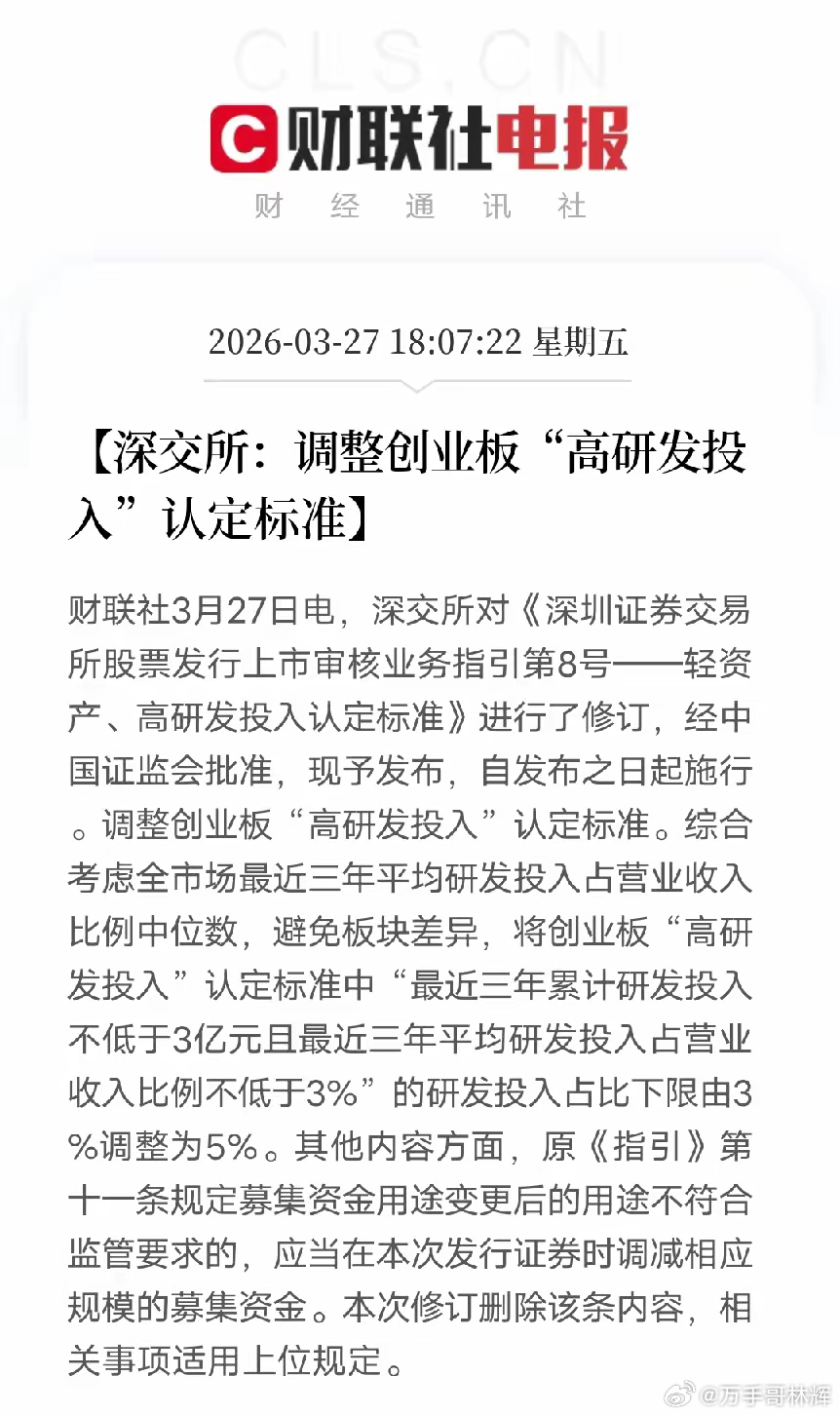 CLS.CN

财联社电报

财 经 通 讯 社

2026-03-27 18:07:22 星期五

【深交所：调整创业板“高研发投入”认定标准】

财联社3月27日电，深交所对《深圳证券交易所股票发行上市审核业务指引第8号——轻资产、高研发投入认定标准》进行了修订，经中国证监会批准，现予发布，自发布之日起施行。调整创业板“高研发投入”认定标准。综合考虑全市场最近三年平均研发投入占营业收入比例中位数，避免板块差异，将创业板“高研发投入”认定标准中“最近三年累计研发投入不低于3亿元且最近三年平均研发投入占营业收入比例不低于3%”的研发投入占比下限由3%调整为5%。其他内容方面，原《指引》第十一条规定募集资金用途变更后的用途不符合监管要求的，应当在本次发行证券时调减相应规模的募集资金。本次修订删除该条内容，相关事项适用上位规定。

@万手哥林辉